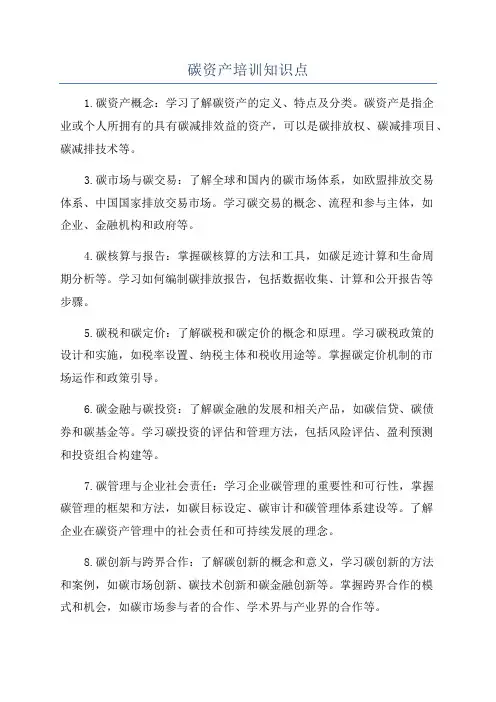 碳资产培训知识点

1.碳资产概念：学习了解碳资产的定义、特点及分类。碳资产是指企业或个人所拥有的具有碳减排效益的资产，可以是碳排放权、碳减排项目、碳减排技术等。

3.碳市场与碳交易：了解全球和国内的碳市场体系，如欧盟排放交易体系、中国国家排放交易市场。学习碳交易的概念、流程和参与主体，如企业、金融机构和政府等。

4.碳核算与报告：掌握碳核算的方法和工具，如碳足迹计算和生命周期分析等。学习如何编制碳排放报告，包括数据收集、计算和公开报告等步骤。

5.碳税和碳定价：了解碳税和碳定价的概念和原理。学习碳税政策的设计和实施，如税率设置、纳税主体和税收用途等。掌握碳定价机制的市场运作和政策引导。

6.碳金融与碳投资：了解碳金融的发展和相关产品，如碳信贷、碳债券和碳基金等。学习碳投资的评估和管理方法，包括风险评估、盈利预测和投资组合构建等。

7.碳管理与企业社会责任：学习企业碳管理的重要性和可行性，掌握碳管理的框架和方法，如碳目标设定、碳审计和碳管理体系建设等。了解企业在碳资产管理中的社会责任和可持续发展的理念。

8.碳创新与跨界合作：了解碳创新的概念和意义，学习碳创新的方法和案例，如碳市场创新、碳技术创新和碳金融创新等。掌握跨界合作的模式和机会，如碳市场参与者的合作、学术界与产业界的合作等。